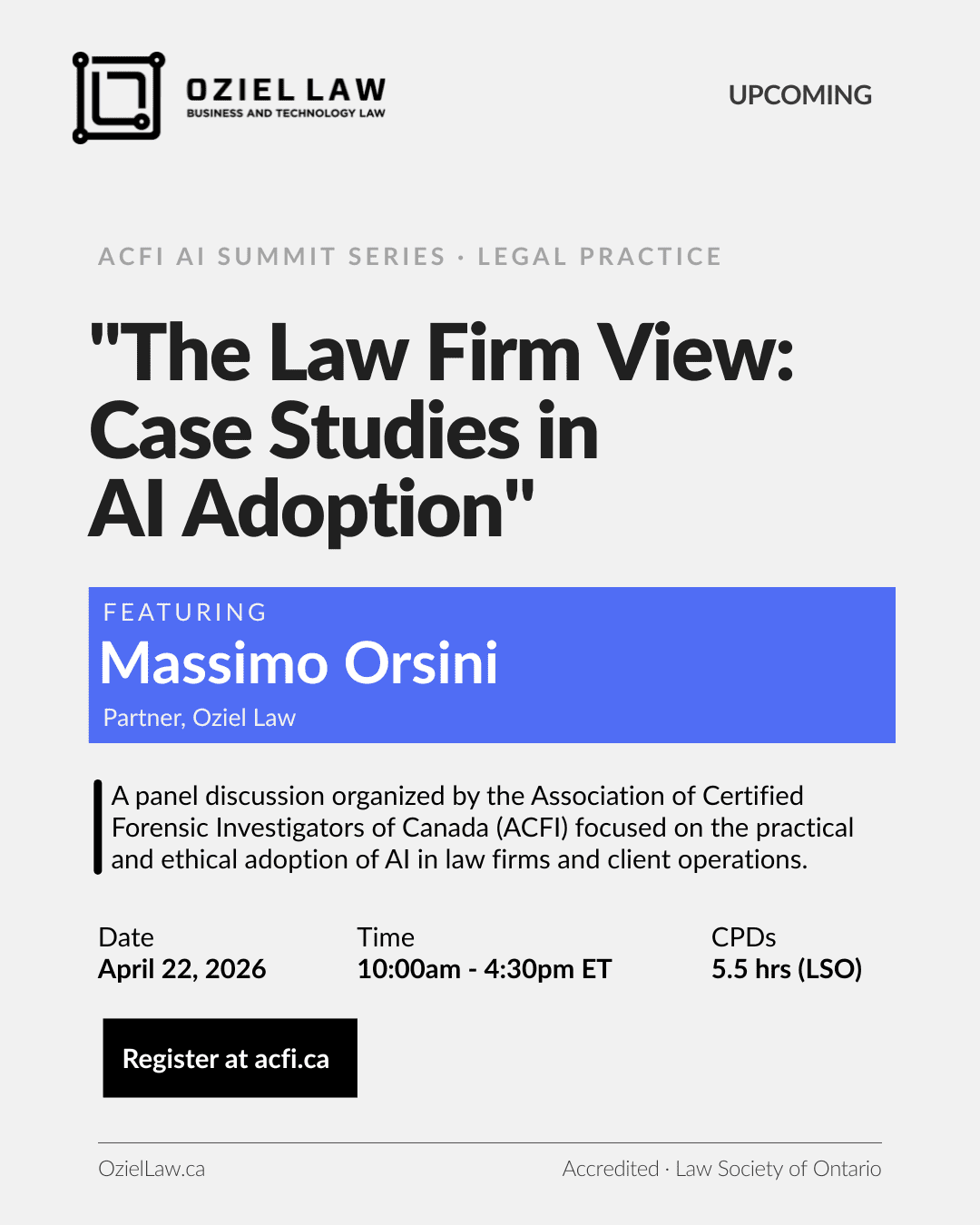 OZIEL LAW
BUSINESS AND TECHNOLOGY LAW

UPCOMING

ACFI AI SUMMIT SERIES · LEGAL PRACTICE

"The Law Firm View: Case Studies in AI Adoption"

FEATURING
Massimo Orsini
Partner, Oziel Law

A panel discussion organized by the Association of Certified Forensic Investigators of Canada (ACFI) focused on the practical and ethical adoption of AI in law firms and client operations.

Date
April 22, 2026

Time
10:00am - 4:30pm ET

CPDs
5.5 hrs (LSO)

Register at acfi.ca

OzielLaw.ca

Accredited · Law Society of Ontario